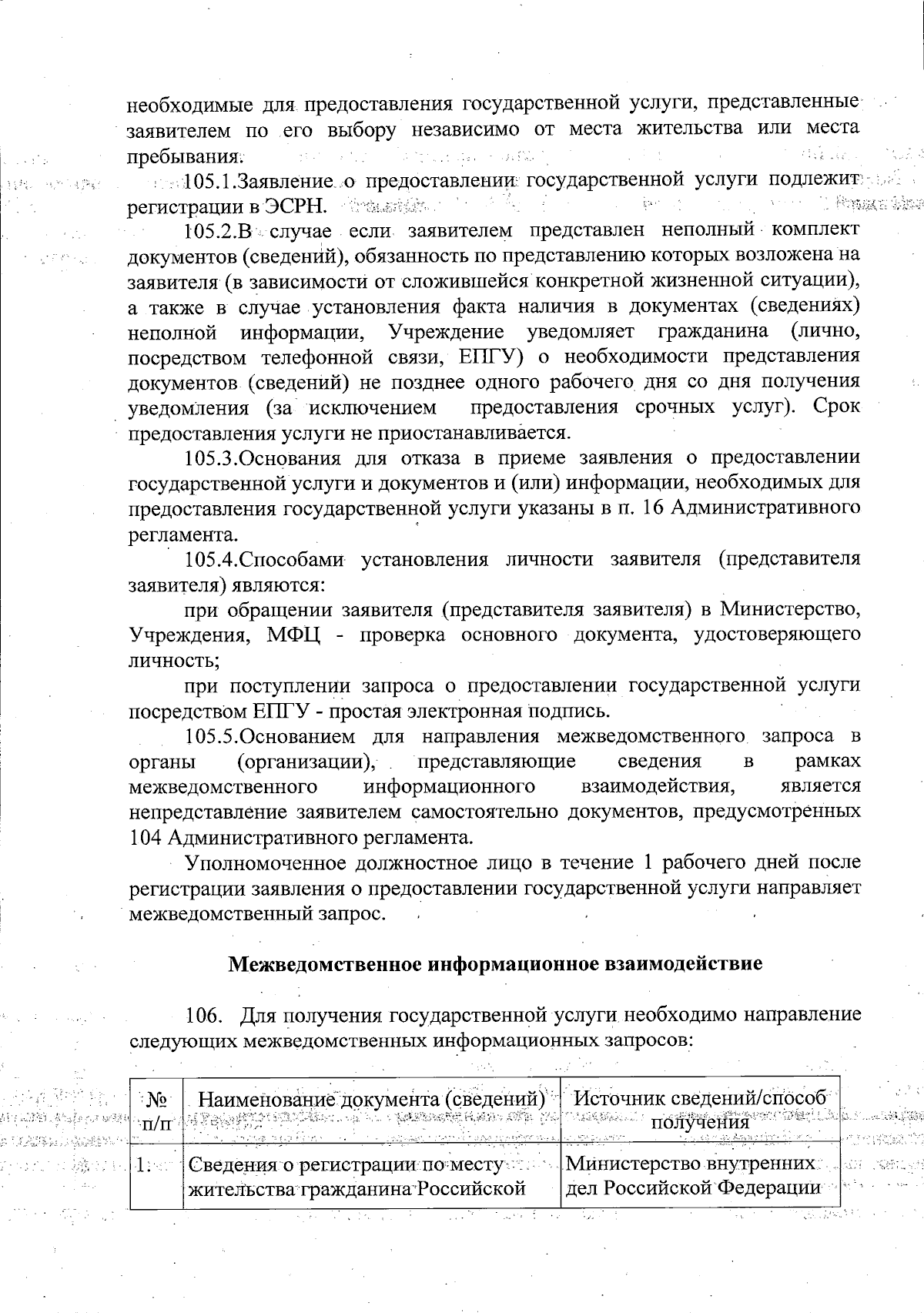 необходимые для предоставления государственной услуги, представленные заявителем по его выбору независимо от места жительства или места пребывания.

105.1.Заявление о предоставлении государственной услуги подлежит регистрации в ЭСРН.

105.2.В случае если заявителем представлен неполный комплект документов (сведений), обязанность по представлению которых возложена на заявителя (в зависимости от сложившейся конкретной жизненной ситуации), а также в случае установления факта наличия в документах (сведениях) неполной информации, Учреждение уведомляет гражданина (лично, посредством телефонной связи, ЕПГУ) о необходимости представления документов (сведений) не позднее одного рабочего дня со дня получения уведомления (за исключением предоставления срочных услуг). Срок предоставления услуги не приостанавливается.

105.3.Основания для отказа в приеме заявления о предоставлении государственной услуги и документов и (или) информации, необходимых для предоставления государственной услуги указаны в п. 16 Административного регламента.

105.4.Способами установления личности заявителя (представителя заявителя) являются:

при обращении заявителя (представителя заявителя) в Министерство, Учреждения, МФЦ - проверка основного документа, удостоверяющего личность;

при поступлении запроса о предоставлении государственной услуги посредством ЕПГУ - простая электронная подпись.

105.5.Основанием для направления межведомственного запроса в органы (организации), представляющие сведения в рамках межведомственного информационного взаимодействия, является непредставление заявителем самостоятельно документов, предусмотренных 104 Административного регламента.

Уполномоченное должностное лицо в течение 1 рабочего дней после регистрации заявления о предоставлении государственной услуги направляет межведомственный запрос.

Межведомственное информационное взаимодействие

106. Для получения государственной услуги необходимо направление следующих межведомственных информационных запросов:

| № п/п | Наименование документа (сведений) | Источник сведений/способ получения |
|---|---|---|
| 1. | Сведения о регистрации по месту жительства гражданина Российской | Министерство внутренних дел Российской Федерации |